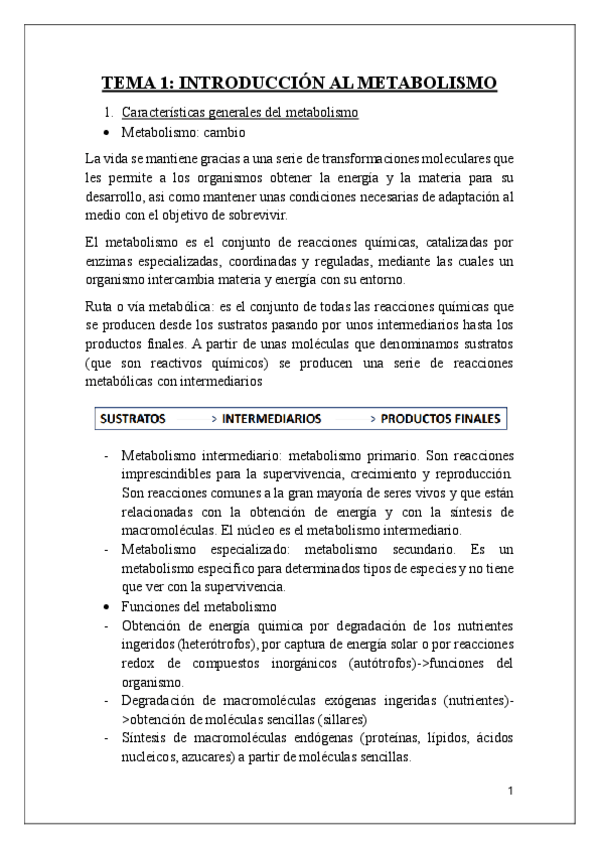 TEMA 1: INTRODUCCIÓN AL METABOLISMO

1. Características generales del metabolismo

• Metabolismo: cambio

La vida se mantiene gracias a una serie de transformaciones moleculares que les permite a los organismos obtener la energía y la materia para su desarrollo, así como mantener unas condiciones necesarias de adaptación al medio con el objetivo de sobrevivir.

El metabolismo es el conjunto de reacciones químicas, catalizadas por enzimas especializadas, coordinadas y reguladas, mediante las cuales un organismo intercambia materia y energía con su entorno.

Ruta o vía metabólica: es el conjunto de todas las reacciones químicas que se producen desde los sustratos pasando por unos intermediarios hasta los productos finales. A partir de unas moléculas que denominamos sustratos (que son reactivos químicos) se producen una serie de reacciones metabólicas con intermediarios

SUSTRATOS > INTERMEDIARIOS > PRODUCTOS FINALES

- Metabolismo intermediario: metabolismo primario. Son reacciones imprescindibles para la supervivencia, crecimiento y reproducción. Son reacciones comunes a la gran mayoría de seres vivos y que están relacionadas con la obtención de energía y con la síntesis de macromoléculas. El núcleo es el metabolismo intermediario.
- Metabolismo especializado: metabolismo secundario. Es un metabolismo específico para determinados tipos de especies y no tiene que ver con la supervivencia.

• Funciones del metabolismo

- Obtención de energía química por degradación de los nutrientes ingeridos (heterótrofos), por captura de energía solar o por reacciones redox de compuestos inorgánicos (autótrofos)->funciones del organismo.
- Degradación de macromoléculas exógenas ingeridas (nutrientes)->obtención de moléculas sencillas (sillares)
- Síntesis de macromoléculas endógenas (proteínas, lípidos, ácidos nucleicos, azucares) a partir de moléculas sencillas.

1